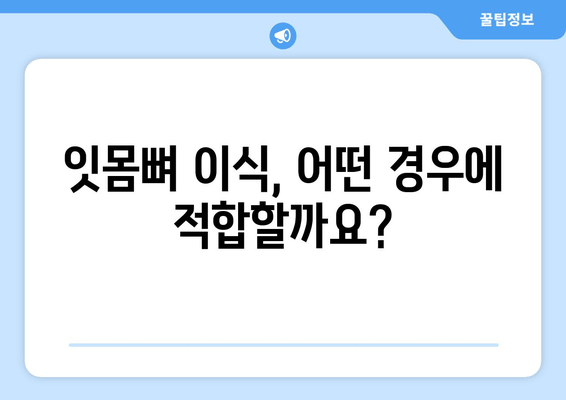 꿀팁정보

잇몸뼈 이식, 어떤 경우에 적합할까요?